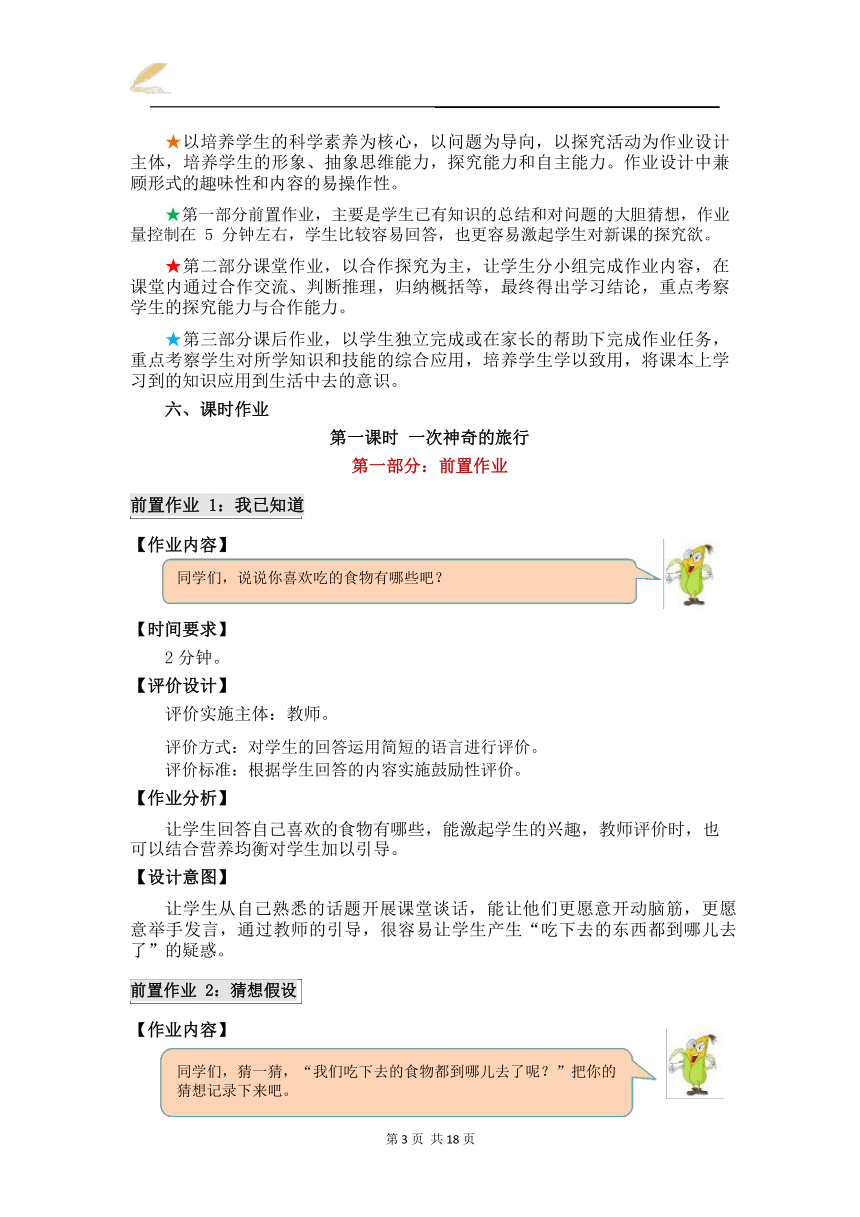 ★以培养学生的科学素养为核心，以问题为导向，以探究活动为作业设计主体，培养学生的形象、抽象思维能力，探究能力和自主能力。作业设计中兼顾形式的趣味性和内容的易操作性。

★第一部分前置作业，主要是学生已有知识的总结和对问题的大胆猜想，作业量控制在 5 分钟左右，学生比较容易回答，也更容易激起学生对新课的探究欲。

★第二部分课堂作业，以合作探究为主，让学生分小组完成作业内容，在课堂内通过合作交流、判断推理，归纳概括等，最终得出学习结论，重点考察学生的探究能力与合作能力。

★第三部分课后作业，以学生独立完成或在家长的帮助下完成作业任务，重点考察学生对所学知识和技能的综合应用，培养学生学以致用，将课本上学习到的知识应用到生活中去的意识。

六、课时作业

第一课时 一次神奇的旅行

第一部分：前置作业

前置作业 1：我已知道

【作业内容】

同学们，说说你喜欢吃的食物有哪些吧？

【时间要求】

2 分钟。

【评价设计】

评价实施主体：教师。

评价方式：对学生的回答运用简短的语言进行评价。
评价标准：根据学生回答的内容实施鼓励性评价。

【作业分析】

让学生回答自己喜欢的食物有哪些，能激起学生的兴趣，教师评价时，也可以结合营养均衡对学生加以引导。

【设计意图】

让学生从自己熟悉的话题开展课堂谈话，能让他们更愿意开动脑筋，更愿意举手发言，通过教师的引导，很容易让学生产生“吃下去的东西都到哪儿去了”的疑惑。

前置作业 2：猜想假设

【作业内容】

同学们，猜一猜，“我们吃下去的食物都到哪儿去了呢？”把你的猜想记录下来吧。

第 3 页 共 18 页